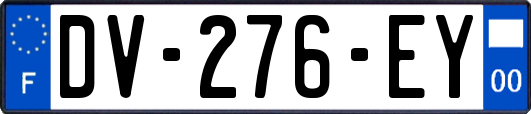 F
DV-276-EY
00